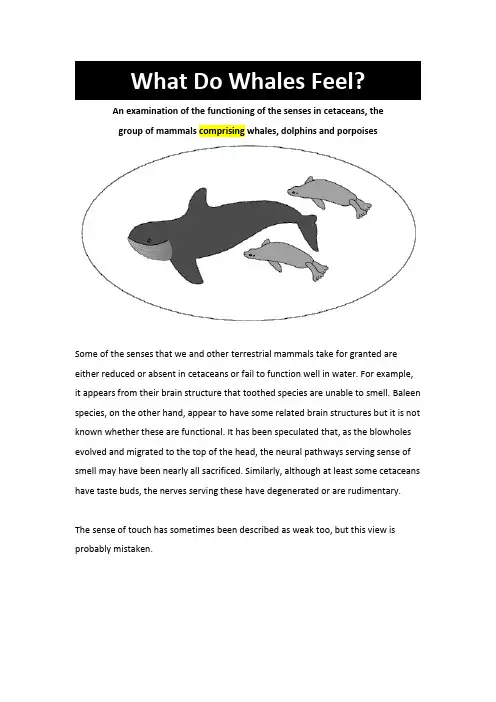 What Do Whales Feel?

An examination of the functioning of the senses in cetaceans, the group of mammals comprising whales, dolphins and porpoises

Some of the senses that we and other terrestrial mammals take for granted are either reduced or absent in cetaceans or fail to function well in water. For example, it appears from their brain structure that toothed species are unable to smell. Baleen species, on the other hand, appear to have some related brain structures but it is not known whether these are functional. It has been speculated that, as the blowholes evolved and migrated to the top of the head, the neural pathways serving sense of smell may have been nearly all sacrificed. Similarly, although at least some cetaceans have taste buds, the nerves serving these have degenerated or are rudimentary.

The sense of touch has sometimes been described as weak too, but this view is probably mistaken.